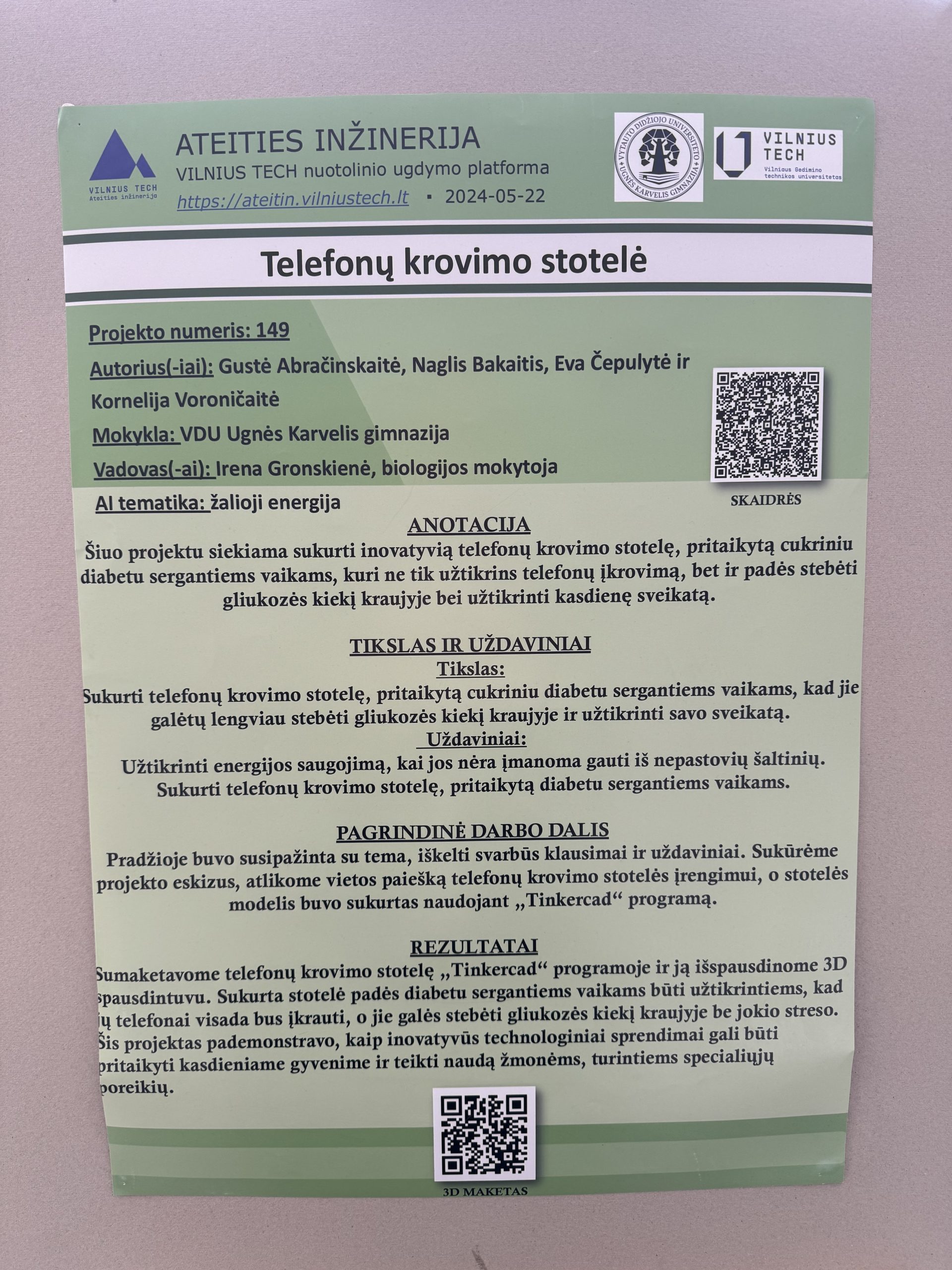 VILNIUS TECH
Ateities inžinerija

ATEITIES INŽINERIJA
VILNIUS TECH nuotolinio ugdymo platforma
https://ateitin.vilniustech.lt ▪ 2024-05-22

VYTAUTO DIDŽIOJO UNIVERSITETO UGNĖS KARVELIS GIMNAZIJA

VILNIUS TECH
Vilniaus Gedimino technikos universitetas

Telefonų krovimo stotelė

Projekto numeris: 149
Autorius(-iai): Gustė Abračinskaitė, Naglis Bakaitis, Eva Čepulytė ir Kornelija Voroničaitė
Mokykla: VDU Ugnės Karvelis gimnazija
Vadovas(-ai): Irena Gronskienė, biologijos mokytoja
AI tematika: žalioji energija

SKAIDRĖS

ANOTACIJA
Šiuo projektu siekiama sukurti inovatyvią telefonų krovimo stotelę, pritaikytą cukriniu diabetu sergantiems vaikams, kuri ne tik užtikrins telefonų įkrovimą, bet ir padės stebėti gliukozės kiekį kraujyje bei užtikrinti kasdienę sveikatą.

TIKSLAS IR UŽDAVINIAI
Tikslas:
Sukurti telefonų krovimo stotelę, pritaikytą cukriniu diabetu sergantiems vaikams, kad jie galėtų lengviau stebėti gliukozės kiekį kraujyje ir užtikrinti savo sveikatą.
Uždaviniai:
Užtikrinti energijos saugojimą, kai jos nėra įmanoma gauti iš nepastovių šaltinių.
Sukurti telefonų krovimo stotelę, pritaikytą diabetu sergantiems vaikams.

PAGRINDINĖ DARBO DALIS
Pradžioje buvo susipažinta su tema, iškelti svarbūs klausimai ir uždaviniai. Sukūrėme projekto eskizus, atlikome vietos paiešką telefonų krovimo stotelės įrengimui, o stotelės modelis buvo sukurtas naudojant „Tinkercad“ programą.

REZULTATAI
Sumaketavome telefonų krovimo stotelę „Tinkercad“ programoje ir ją išspausdinome 3D spausdintuvu. Sukurta stotelė padės diabetu sergantiems vaikams būti užtikrintiems, kad jų telefonai visada bus įkrauti, o jie galės stebėti gliukozės kiekį kraujyje be jokio streso. Šis projektas pademonstravo, kaip inovatyvūs technologiniai sprendimai gali būti pritaikyti kasdieniame gyvenime ir teikti naudą žmonėms, turintiems specialiųjų poreikių.

3D MAKETAS